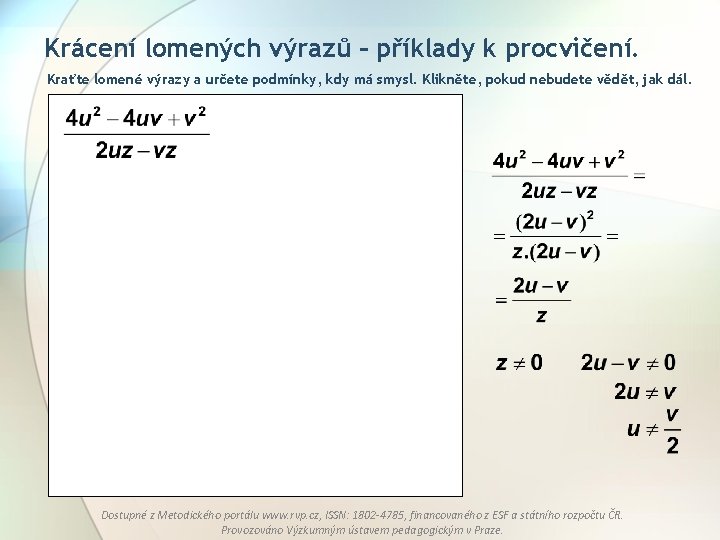 Krácení lomených výrazů – příklady k procvičení.

Kraťte lomené výrazy a určete podmínky, kdy má smysl. Klikněte, pokud nebudete vědět, jak dál.

$\frac{4u^2 - 4uv + v^2}{2uz - vz}$

$\frac{4u^2 - 4uv + v^2}{2uz - vz} =$

$= \frac{(2u - v)^2}{z.(2u - v)} =$

$= \frac{2u - v}{z}$

$z \neq 0$ $2u - v \neq 0$

$2u \neq v$

$u \neq \frac{v}{2}$

Dostupné z Metodického portálu www.rvp.cz, ISSN: 1802-4785, financovaného z ESF a státního rozpočtu ČR. Provozováno Výzkumným ústavem pedagogickým v Praze.